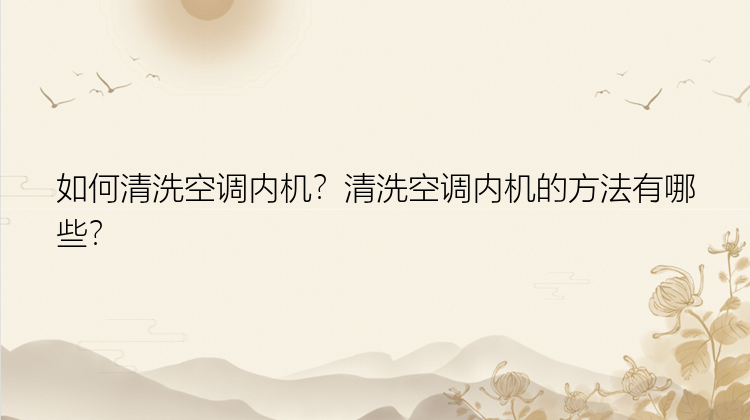 如何清洗空调内机？清洗空调内机的方法有哪些？